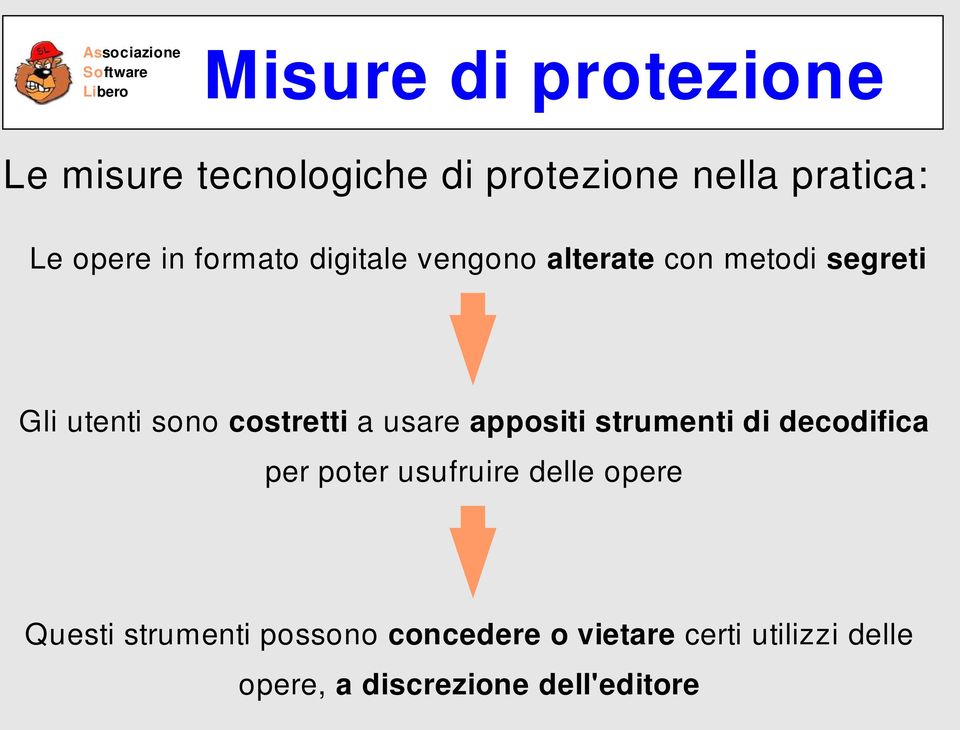 Associazione
Software
Libero

Misure di protezione

Le misure tecnologiche di protezione nella pratica:

Le opere in formato digitale vengono alterate con metodi segreti

Gli utenti sono costretti a usare appositi strumenti di decodifica per poter usufruire delle opere

Questi strumenti possono concedere o vietare certi utilizzi delle opere, a discrezione dell'editore